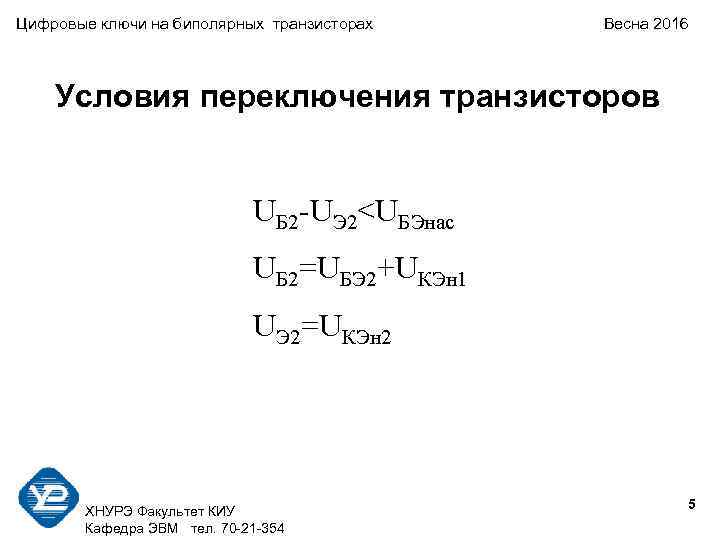 Цифровые ключи на биполярных транзисторах Весна 2016

Условия переключения транзисторов

$U_{Б2}-U_{Э2}<U_{БЭнас}$

$U_{Б2}=U_{БЭ2}+U_{КЭн1}$

$U_{Э2}=U_{КЭн2}$

ХНУРЭ Факультет КИУ
Кафедра ЭВМ тел. 70-21-354

5